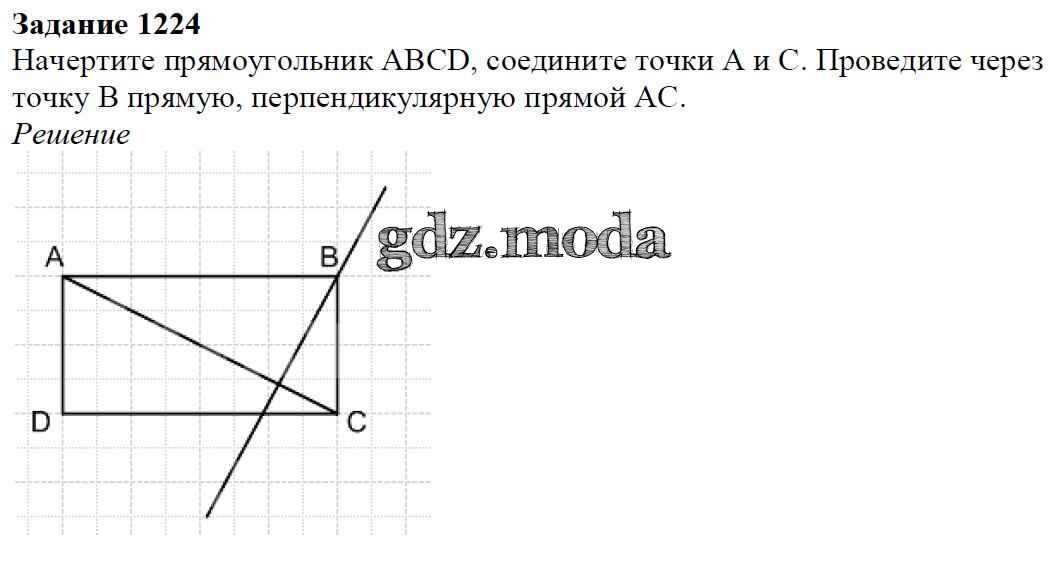 Задание 1224
Начертите прямоугольник ABCD, соедините точки A и C. Проведите через точку B прямую, перпендикулярную прямой AC.

Решение

A
B
D
C

gdz.moda